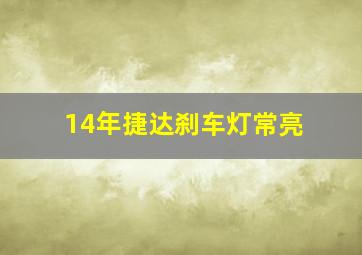 14年捷达刹车灯常亮